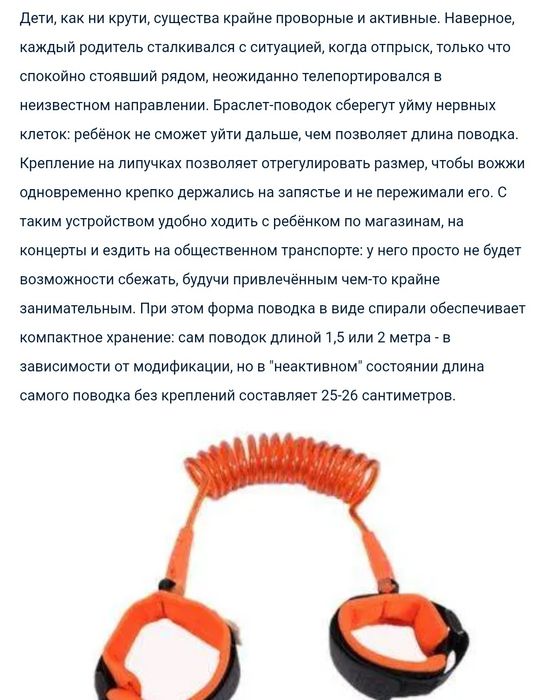 Дети, как ни крути, существа крайне проворные и активные. Наверное, каждый родитель сталкивался с ситуацией, когда отпрыск, только что спокойно стоявший рядом, неожиданно телепортировался в неизвестном направлении. Браслет-поводок сберегут уйму нервных клеток: ребёнок не сможет уйти дальше, чем позволяет длина поводка. Крепление на липучках позволяет отрегулировать размер, чтобы вожжи одновременно крепко держались на запястье и не пережимали его. С таким устройством удобно ходить с ребёнком по магазинам, на концерты и ездить на общественном транспорте: у него просто не будет возможности сбежать, будучи привлечённым чем-то крайне занимательным. При этом форма поводка в виде спирали обеспечивает компактное хранение: сам поводок длиной 1,5 или 2 метра - в зависимости от модификации, но в "неактивном" состоянии длина самого поводка без креплений составляет 25-26 сантиметров.